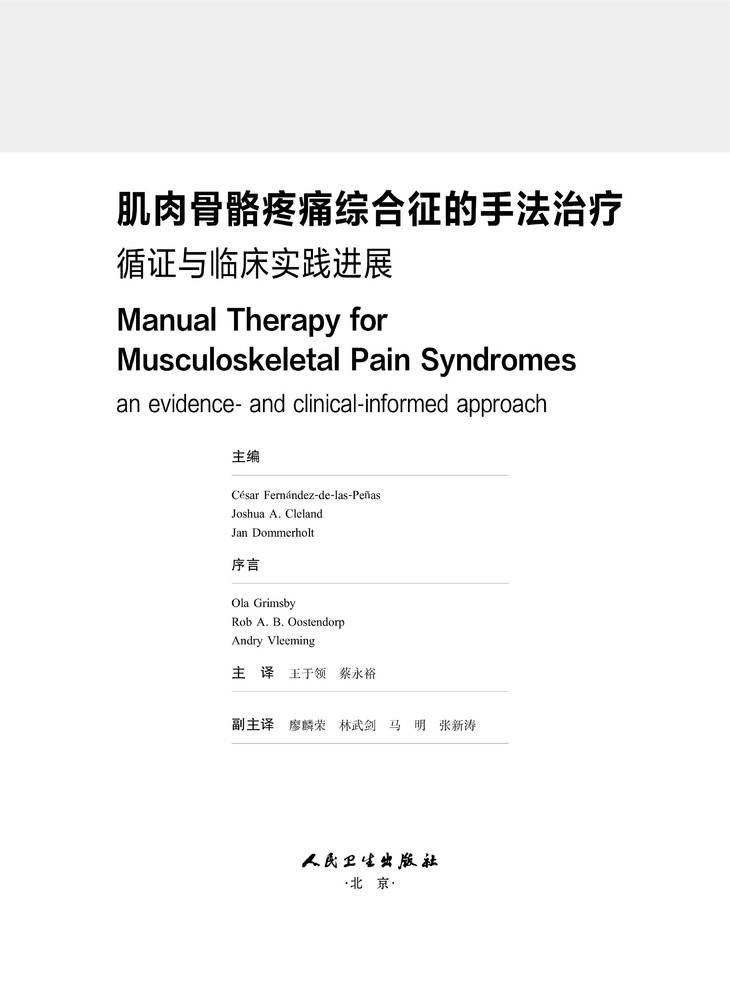 肌肉骨骼疼痛综合征的手法治疗
循证与临床实践进展

Manual Therapy for Musculoskeletal Pain Syndromes
an evidence- and clinical-informed approach

主编

César Fernández-de-las-Peñas
Joshua A. Cleland
Jan Dommerholt

序言

Ola Grimsby
Rob A. B. Oostendorp
Andry Vleeming

主 译 王于领 蔡永裕

副主译 廖麟荣 林武剑 马 明 张新涛

人民卫生出版社
·北 京·